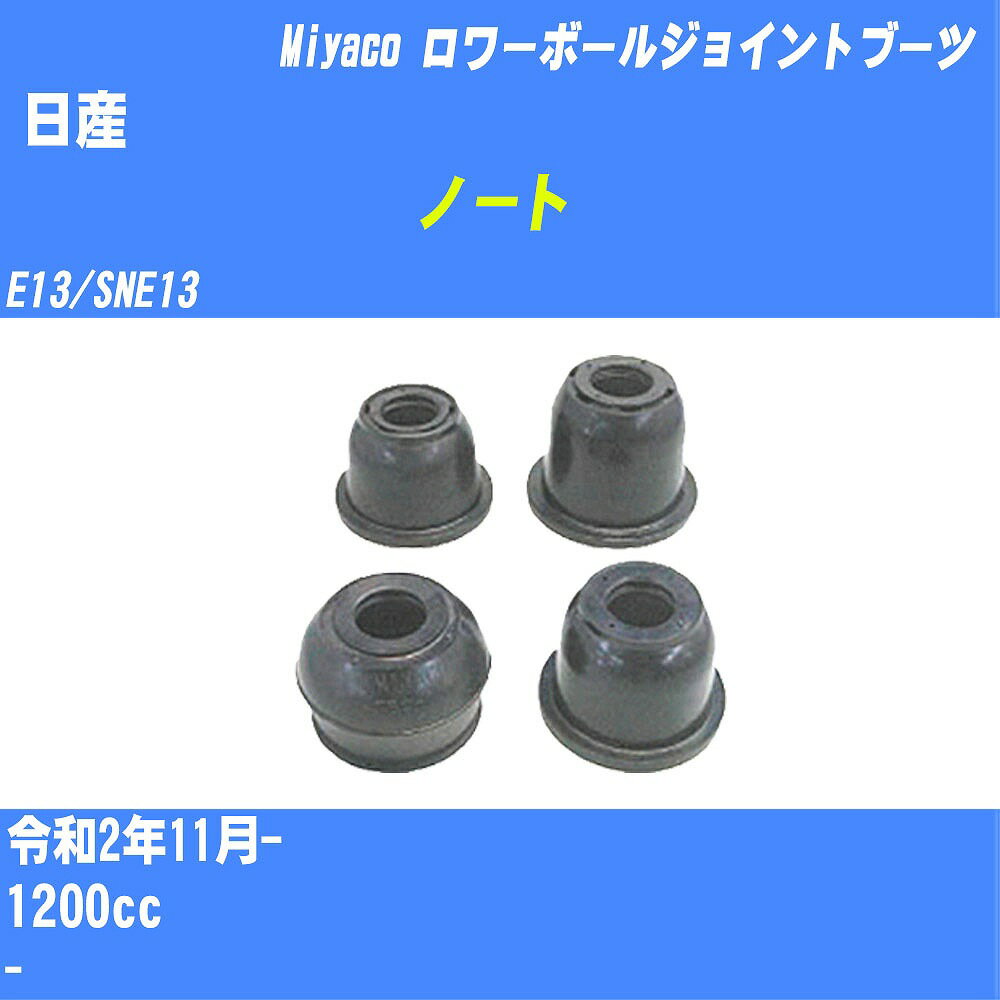 Miyaco ロワーボールジョイントブーツ

日産

ノート

E13/SNE13

令和2年11月-

1200cc

-